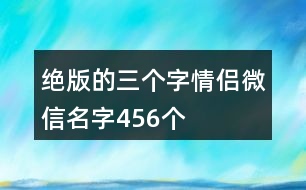 绝版的三个字情侣微信名字456个